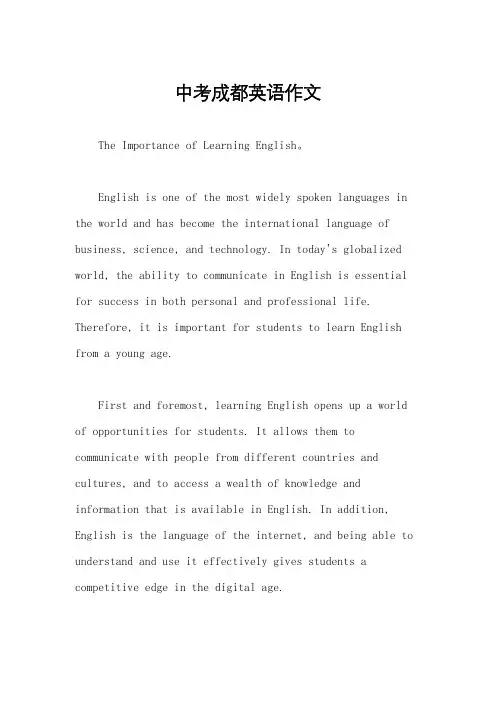 中考成都英语作文

The Importance of Learning English。

English is one of the most widely spoken languages in the world and has become the international language of business, science, and technology. In today's globalized world, the ability to communicate in English is essential for success in both personal and professional life. Therefore, it is important for students to learn English from a young age.

First and foremost, learning English opens up a world of opportunities for students. It allows them to communicate with people from different countries and cultures, and to access a wealth of knowledge and information that is available in English. In addition, English is the language of the internet, and being able to understand and use it effectively gives students a competitive edge in the digital age.